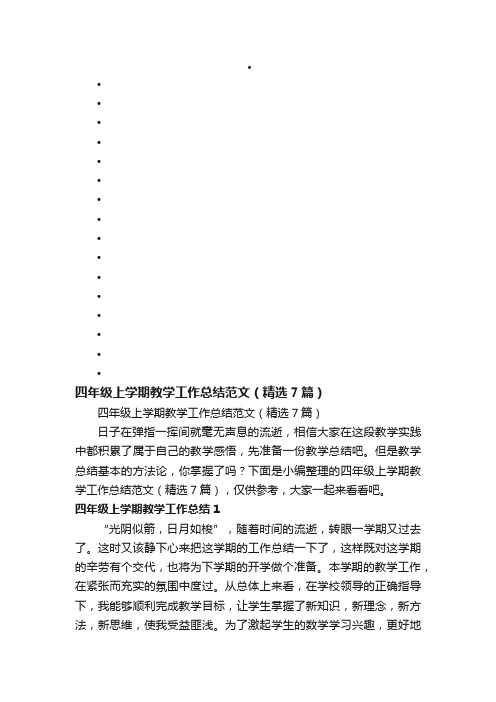 四年级上学期教学工作总结范文（精选7篇）

四年级上学期教学工作总结范文（精选7篇）

日子在弹指一挥间就毫无声息的流逝，相信大家在这段教学实践中都积累了属于自己的教学感悟，先准备一份教学总结吧。但是教学总结基本的方法论，你掌握了吗？下面是小编整理的四年级上学期教学工作总结范文（精选7篇），仅供参考，大家一起来看看吧。

四年级上学期教学工作总结1

“光阴似箭，日月如梭”，随着时间的流逝，转眼一学期又过去了。这时又该静下心来把这学期的工作总结一下了，这样既对这学期的辛劳有个交代，也将为下学期的开学做个准备。本学期的教学工作，在紧张而充实的氛围中度过。从总体上来看，在学校领导的正确指导下，我能够顺利完成教学目标，让学生掌握了新知识，新理念，新方法，新思维，使我受益匪浅。为了激起学生的数学学习兴趣，更好地